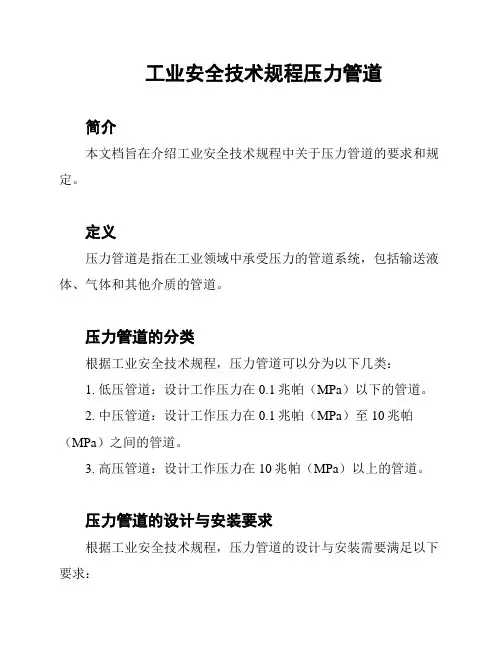 工业安全技术规程压力管道

简介

本文档旨在介绍工业安全技术规程中关于压力管道的要求和规定。

定义

压力管道是指在工业领域中承受压力的管道系统，包括输送液体、气体和其他介质的管道。

压力管道的分类

根据工业安全技术规程，压力管道可以分为以下几类：

1. 低压管道：设计工作压力在 0.1 兆帕（MPa）以下的管道。

2. 中压管道：设计工作压力在 0.1 兆帕（MPa）至 10 兆帕（MPa）之间的管道。

3. 高压管道：设计工作压力在 10 兆帕（MPa）以上的管道。

压力管道的设计与安装要求

根据工业安全技术规程，压力管道的设计与安装需要满足以下要求：